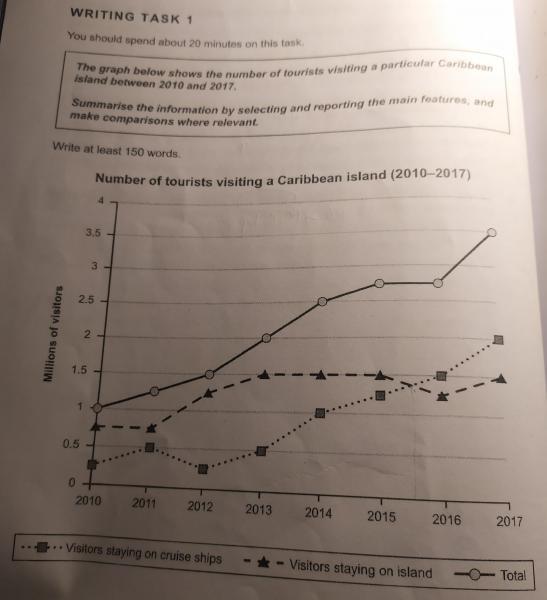 WRITING TASK 1

You should spend about 20 minutes on this task.

The graph below shows the number of tourists visiting a particular Caribbean island between 2010 and 2017.

Summarise the information by selecting and reporting the main features, and make comparisons where relevant.

Write at least 150 words.

Number of tourists visiting a Caribbean island (2010–2017)

Millions of visitors

4
3.5
3
2.5
2
1.5
1
0.5
0

2010 2011 2012 2013 2014 2015 2016 2017

Visitors staying on cruise ships
Visitors staying on island
Total